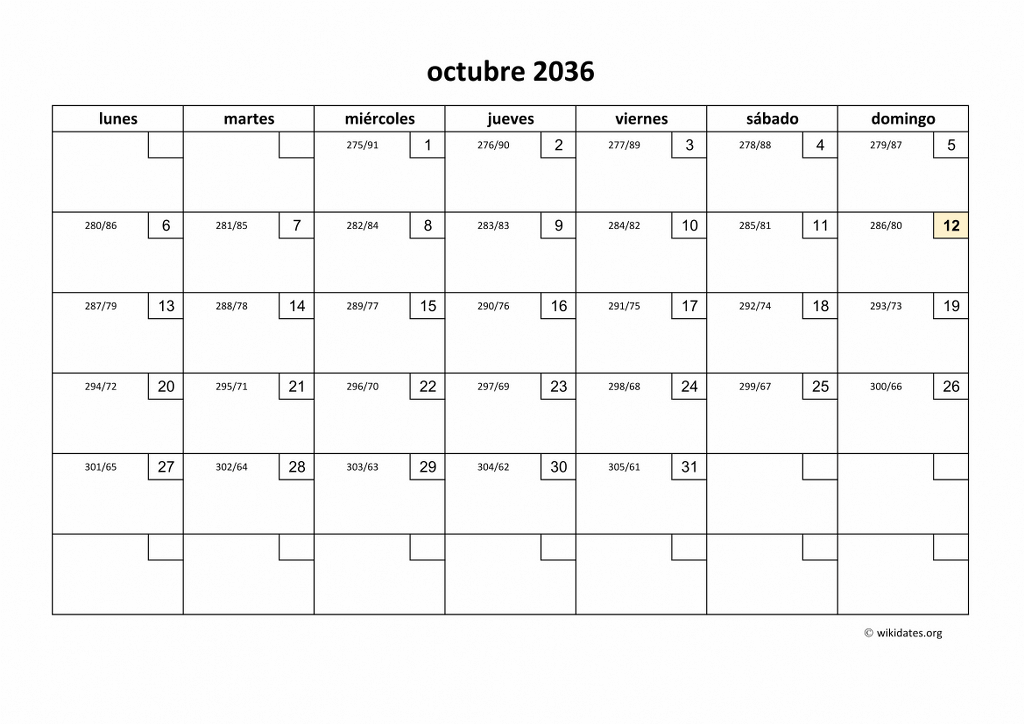 octubre 2036

| lunes | martes | miércoles | jueves | viernes | sábado | domingo |
|---|---|---|---|---|---|---|
| | | 275/91 1 | 276/90 2 | 277/89 3 | 278/88 4 | 279/87 5 |
| 280/86 6 | 281/85 7 | 282/84 8 | 283/83 9 | 284/82 10 | 285/81 11 | 286/80 12 |
| 287/79 13 | 288/78 14 | 289/77 15 | 290/76 16 | 291/75 17 | 292/74 18 | 293/73 19 |
| 294/72 20 | 295/71 21 | 296/70 22 | 297/69 23 | 298/68 24 | 299/67 25 | 300/66 26 |
| 301/65 27 | 302/64 28 | 303/63 29 | 304/62 30 | 305/61 31 | | |
| | | | | | | |

© wikidates.org